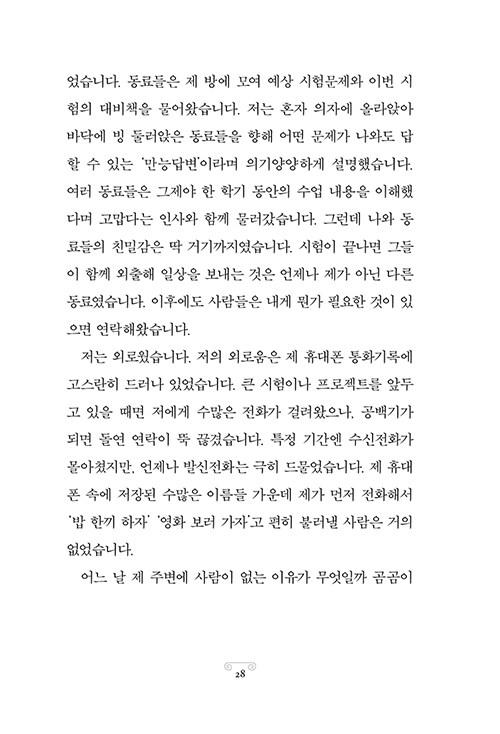 었습니다. 동료들은 제 방에 모여 예상 시험문제와 이번 시험의 대비책을 물어왔습니다. 저는 혼자 의자에 올라앉아 바닥에 빙 둘러앉은 동료들을 향해 어떤 문제가 나와도 답할 수 있는 '만능답변'이라며 의기양양하게 설명했습니다. 여러 동료들은 그제야 한 학기 동안의 수업 내용을 이해했다며 고맙다는 인사와 함께 물러갔습니다. 그런데 나와 동료들의 친밀감은 딱 거기까지였습니다. 시험이 끝나면 그들이 함께 외출해 일상을 보내는 것은 언제나 제가 아닌 다른 동료였습니다. 이후에도 사람들은 내게 뭔가 필요한 것이 있으면 연락해왔습니다.

저는 외로웠습니다. 저의 외로움은 제 휴대폰 통화기록에 고스란히 드러나 있었습니다. 큰 시험이나 프로젝트를 앞두고 있을 때면 저에게 수많은 전화가 걸려왔으나, 공백기가 되면 돌연 연락이 뚝 끊겼습니다. 특정 기간엔 수신전화가 몰아쳤지만, 언제나 발신전화는 극히 드물었습니다. 제 휴대폰 속에 저장된 수많은 이름들 가운데 제가 먼저 전화해서 '밥 한끼 하자' '영화 보러 가자'고 편히 불러낼 사람은 거의 없었습니다.

어느 날 제 주변에 사람이 없는 이유가 무엇일까 곰곰이

28